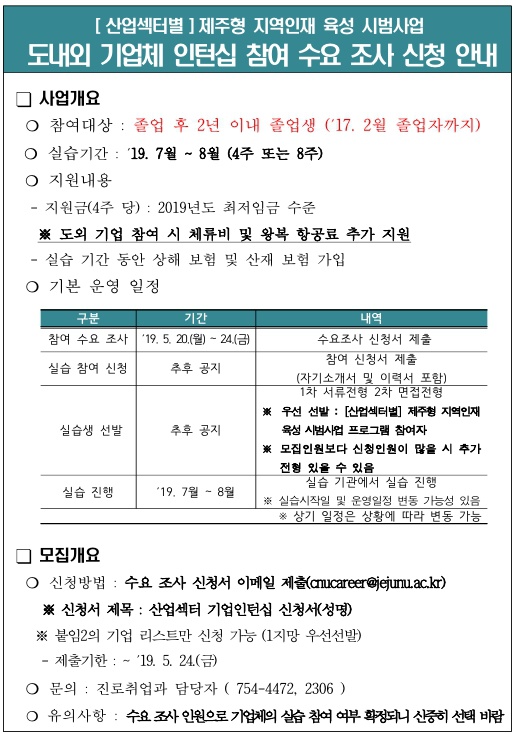 [ 산업섹터별 ] 제주형 지역인재 육성 시범사업
도내외 기업체 인턴십 참여 수요 조사 신청 안내

□ 사업개요

○ 참여대상 : 졸업 후 2년 이내 졸업생 ('17. 2월 졸업자까지)

○ 실습기간 : '19. 7월 ~ 8월 (4주 또는 8주)

○ 지원내용

- 지원금(4주 당) : 2019년도 최저임금 수준

※ 도외 기업 참여 시 체류비 및 왕복 항공료 추가 지원

- 실습 기간 동안 상해 보험 및 산재 보험 가입

○ 기본 운영 일정

| 구분 | 기간 | 내역 |
|---|---|---|
| 참여 수요 조사 | '19. 5. 20.(월) ~ 24.(금) | 수요조사 신청서 제출 |
| 실습 참여 신청 | 추후 공지 | 참여 신청서 제출 (자기소개서 및 이력서 포함) |
| 실습생 선발 | 추후 공지 | 1차 서류전형 2차 면접전형 ※ 우선 선발 : [산업섹터별] 제주형 지역인재 육성 시범사업 프로그램 참여자 ※ 모집인원보다 신청인원이 많을 시 추가 전형 있을 수 있음 |
| 실습 진행 | '19. 7월 ~ 8월 | 실습 기관에서 실습 진행 ※ 실습시작일 및 운영일정 변동 가능성 있음 |

※ 상기 일정은 상황에 따라 변동 가능

□ 모집개요

○ 신청방법 : 수요 조사 신청서 이메일 제출(cnucareer@jejunu.ac.kr)

※ 신청서 제목 : 산업섹터 기업인턴십 신청서(성명)

※ 붙임2의 기업 리스트만 신청 가능 (1지망 우선선발)

- 제출기한 : ~ '19. 5. 24.(금)

○ 문의 : 진로취업과 담당자 ( 754-4472, 2306 )

○ 유의사항 : 수요 조사 인원으로 기업체의 실습 참여 여부 확정되니 신중히 선택 바람